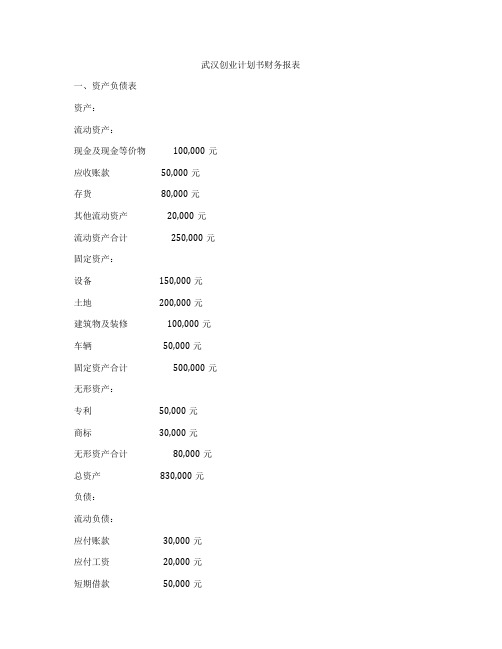 武汉创业计划书财务报表

一、资产负债表

资产：

流动资产：

现金及现金等价物 100,000 元

应收账款 50,000 元

存货 80,000 元

其他流动资产 20,000 元

流动资产合计 250,000 元

固定资产：

设备 150,000 元

土地 200,000 元

建筑物及装修 100,000 元

车辆 50,000 元

固定资产合计 500,000 元

无形资产：

专利 50,000 元

商标 30,000 元

无形资产合计 80,000 元

总资产 830,000 元

负债：

流动负债：

应付账款 30,000 元

应付工资 20,000 元

短期借款 50,000 元